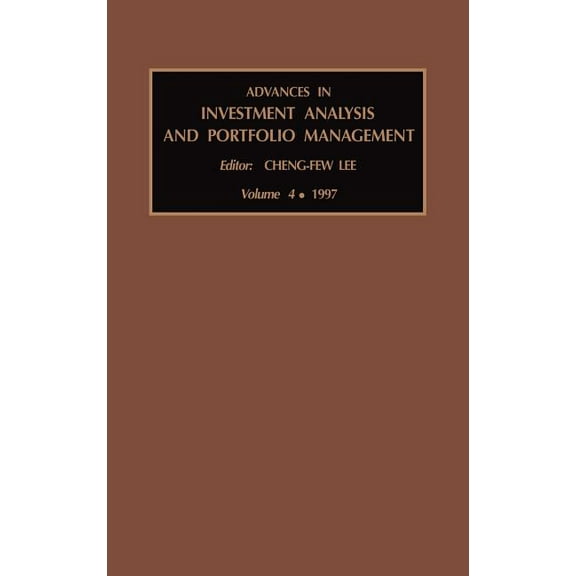 ADVANCES IN
INVESTMENT ANALYSIS
AND PORTFOLIO MANAGEMENT

Editor: CHENG-FEW LEE

Volume 4 • 1997